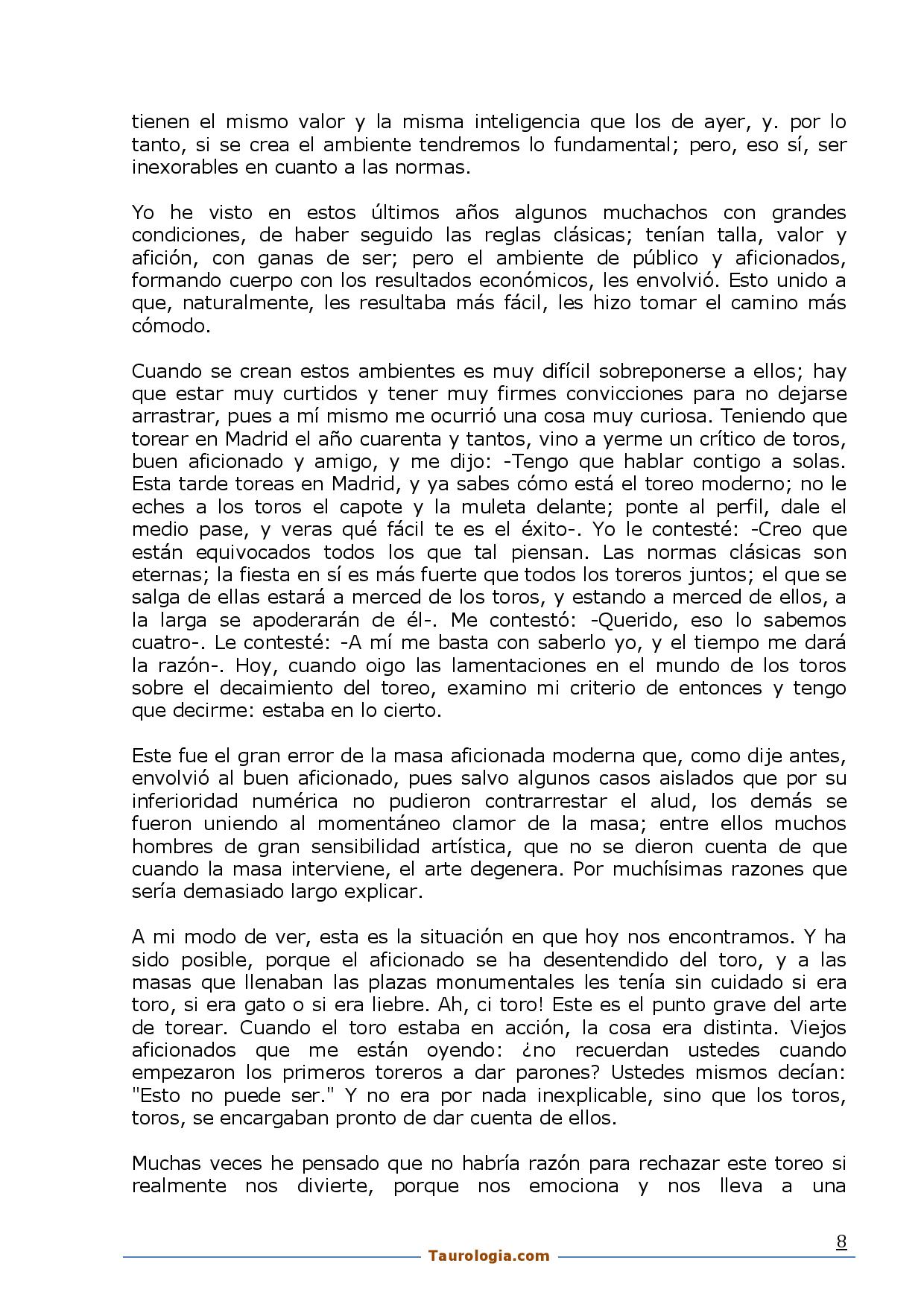 tienen el mismo valor y la misma inteligencia que los de ayer, y. por lo tanto, si se crea el ambiente tendremos lo fundamental; pero, eso sí, ser inexorables en cuanto a las normas.

Yo he visto en estos últimos años algunos muchachos con grandes condiciones, de haber seguido las reglas clásicas; tenían talla, valor y afición, con ganas de ser; pero el ambiente de público y aficionados, formando cuerpo con los resultados económicos, les envolvió. Esto unido a que, naturalmente, les resultaba más fácil, les hizo tomar el camino más cómodo.

Cuando se crean estos ambientes es muy difícil sobreponerse a ellos; hay que estar muy curtidos y tener muy firmes convicciones para no dejarse arrastrar, pues a mí mismo me ocurrió una cosa muy curiosa. Teniendo que torear en Madrid el año cuarenta y tantos, vino a yerme un crítico de toros, buen aficionado y amigo, y me dijo: -Tengo que hablar contigo a solas. Esta tarde toreas en Madrid, y ya sabes cómo está el toreo moderno; no le eches a los toros el capote y la muleta delante; ponte al perfil, dale el medio pase, y veras qué fácil te es el éxito-. Yo le contesté: -Creo que están equivocados todos los que tal piensan. Las normas clásicas son eternas; la fiesta en sí es más fuerte que todos los toreros juntos; el que se salga de ellas estará a merced de los toros, y estando a merced de ellos, a la larga se apoderarán de él-. Me contestó: -Querido, eso lo sabemos cuatro-. Le contesté: -A mí me basta con saberlo yo, y el tiempo me dará la razón-. Hoy, cuando oigo las lamentaciones en el mundo de los toros sobre el decaimiento del toreo, examino mi criterio de entonces y tengo que decirme: estaba en lo cierto.

Este fue el gran error de la masa aficionada moderna que, como dije antes, envolvió al buen aficionado, pues salvo algunos casos aislados que por su inferioridad numérica no pudieron contrarrestar el alud, los demás se fueron uniendo al momentáneo clamor de la masa; entre ellos muchos hombres de gran sensibilidad artística, que no se dieron cuenta de que cuando la masa interviene, el arte degenera. Por muchísimas razones que sería demasiado largo explicar.

A mi modo de ver, esta es la situación en que hoy nos encontramos. Y ha sido posible, porque el aficionado se ha desentendido del toro, y a las masas que llenaban las plazas monumentales les tenía sin cuidado si era toro, si era gato o si era liebre. Ah, ci toro! Este es el punto grave del arte de torear. Cuando el toro estaba en acción, la cosa era distinta. Viejos aficionados que me están oyendo: ¿no recuerdan ustedes cuando empezaron los primeros toreros a dar parones? Ustedes mismos decían: "Esto no puede ser." Y no era por nada inexplicable, sino que los toros, toros, se encargaban pronto de dar cuenta de ellos.

Muchas veces he pensado que no habría razón para rechazar este toreo si realmente nos divierte, porque nos emociona y nos lleva a una

8

Taurologia.com